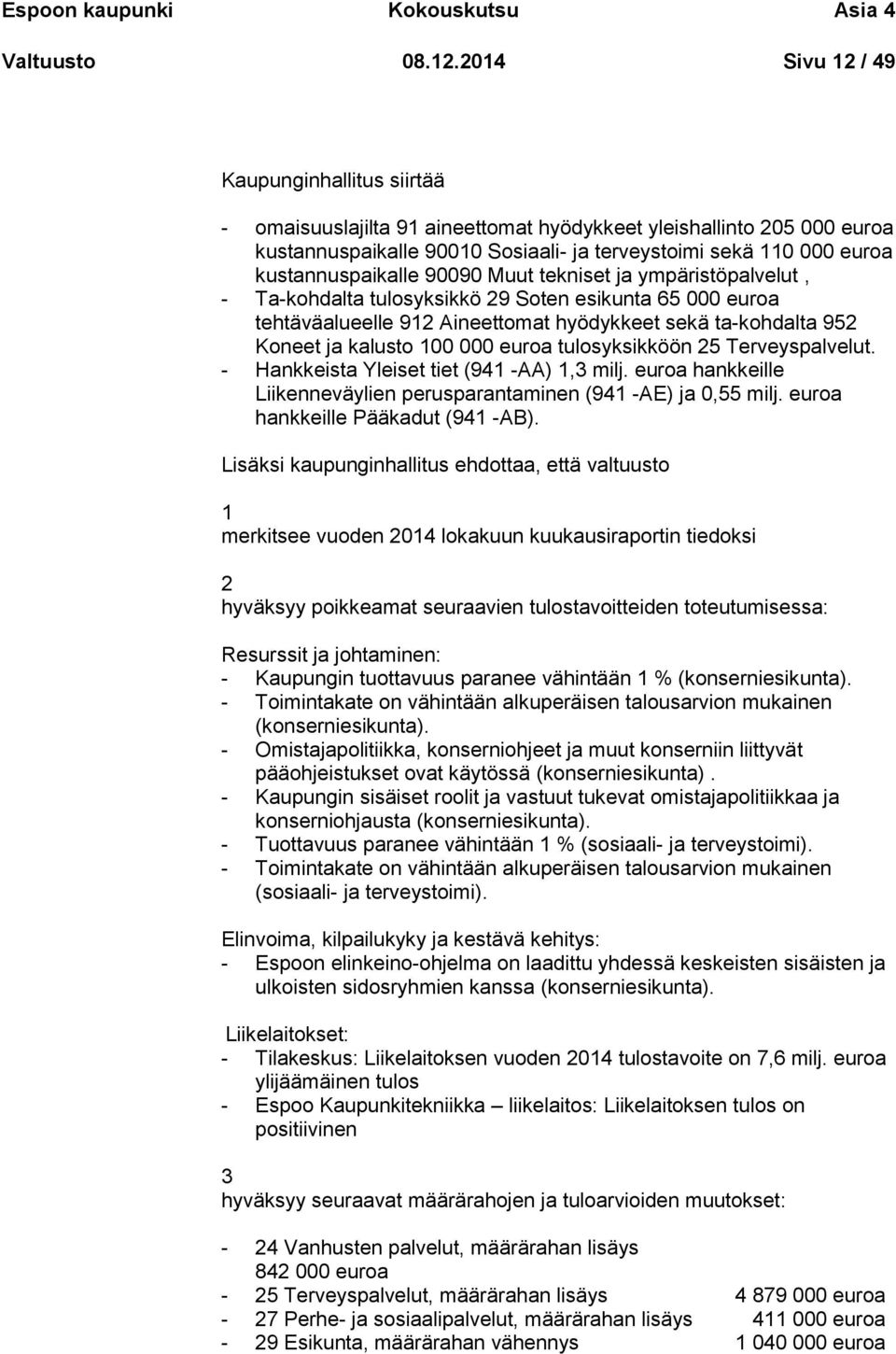 Espoon kaupunki Kokouskutsu Asia 4
Valtuusto 08.12.2014 Sivu 12 / 49

Kaupunginhallitus siirtää

- omaisuuslajilta 91 aineettomat hyödykkeet yleishallinto 205 000 euroa kustannuspaikalle 90010 Sosiaali- ja terveystoimi sekä 110 000 euroa kustannuspaikalle 90090 Muut tekniset ja ympäristöpalvelut ,
- Ta-kohdalta tulosyksikkö 29 Soten esikunta 65 000 euroa tehtäväalueelle 912 Aineettomat hyödykkeet sekä ta-kohdalta 952 Koneet ja kalusto 100 000 euroa tulosyksikköön 25 Terveyspalvelut.
- Hankkeista Yleiset tiet (941 -AA) 1,3 milj. euroa hankkeille Liikenneväylien perusparantaminen (941 -AE) ja 0,55 milj. euroa hankkeille Pääkadut (941 -AB).

Lisäksi kaupunginhallitus ehdottaa, että valtuusto

1
merkitsee vuoden 2014 lokakuun kuukausiraportin tiedoksi

2
hyväksyy poikkeamat seuraavien tulostavoitteiden toteutumisessa:

Resurssit ja johtaminen:
- Kaupungin tuottavuus paranee vähintään 1 % (konserniesikunta).
- Toimintakate on vähintään alkuperäisen talousarvion mukainen (konserniesikunta).
- Omistajapolitiikka, konserniohjeet ja muut konserniin liittyvät pääohjeistukset ovat käytössä (konserniesikunta) .
- Kaupungin sisäiset roolit ja vastuut tukevat omistajapolitiikkaa ja konserniohjausta (konserniesikunta).
- Tuottavuus paranee vähintään 1 % (sosiaali- ja terveystoimi).
- Toimintakate on vähintään alkuperäisen talousarvion mukainen (sosiaali- ja terveystoimi).

Elinvoima, kilpailukyky ja kestävä kehitys:
- Espoon elinkeino-ohjelma on laadittu yhdessä keskeisten sisäisten ja ulkoisten sidosryhmien kanssa (konserniesikunta).

Liikelaitokset:
- Tilakeskus: Liikelaitoksen vuoden 2014 tulostavoite on 7,6 milj. euroa ylijäämäinen tulos
- Espoo Kaupunkitekniikka – liikelaitos: Liikelaitoksen tulos on positiivinen

3
hyväksyy seuraavat määrärahojen ja tuloarvioiden muutokset:

- 24 Vanhusten palvelut, määrärahan lisäys 842 000 euroa
- 25 Terveyspalvelut, määrärahan lisäys 4 879 000 euroa
- 27 Perhe- ja sosiaalipalvelut, määrärahan lisäys 411 000 euroa
- 29 Esikunta, määrärahan vähennys 1 040 000 euroa